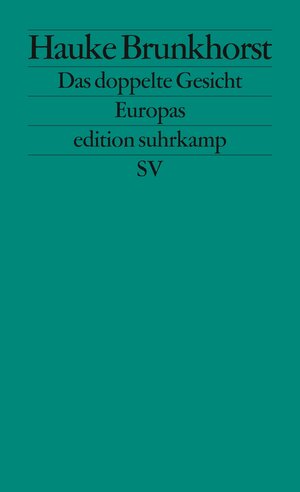 Hauke Brunkhorst

Das doppelte Gesicht

Europas

edition suhrkamp

SV